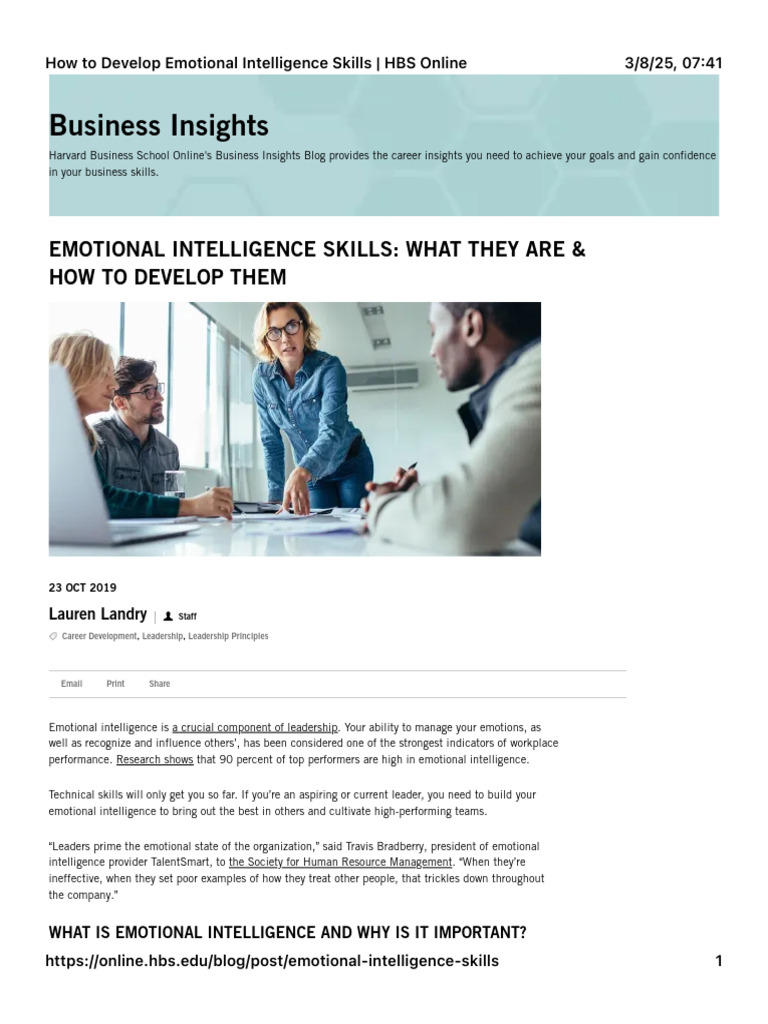 How to Develop Emotional Intelligence Skills | HBS Online 3/8/25, 07:41

Business Insights

Harvard Business School Online's Business Insights Blog provides the career insights you need to achieve your goals and gain confidence in your business skills.

EMOTIONAL INTELLIGENCE SKILLS: WHAT THEY ARE & HOW TO DEVELOP THEM

23 OCT 2019

Lauren Landry | Staff

Career Development, Leadership, Leadership Principles

Email Print Share

Emotional intelligence is a crucial component of leadership. Your ability to manage your emotions, as well as recognize and influence others', has been considered one of the strongest indicators of workplace performance. Research shows that 90 percent of top performers are high in emotional intelligence.

Technical skills will only get you so far. If you're an aspiring or current leader, you need to build your emotional intelligence to bring out the best in others and cultivate high-performing teams.

"Leaders prime the emotional state of the organization," said Travis Bradberry, president of emotional intelligence provider TalentSmart, to the Society for Human Resource Management. "When they're ineffective, when they set poor examples of how they treat other people, that trickles down throughout the company."

WHAT IS EMOTIONAL INTELLIGENCE AND WHY IS IT IMPORTANT?

https://online.hbs.edu/blog/post/emotional-intelligence-skills 1